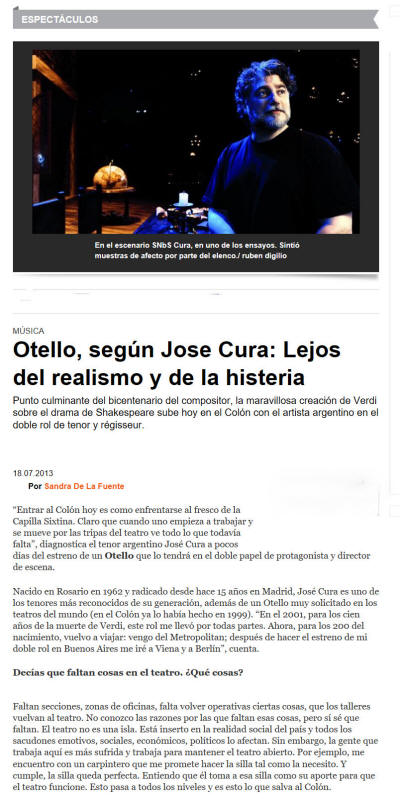 ESPECTÁCULOS

En el escenario SNbS Cura, en uno de los ensayos. Sintió muestras de afecto por parte del elenco./ ruben digilio

MÚSICA

Otello, según Jose Cura: Lejos del realismo y de la histeria

Punto culminante del bicentenario del compositor, la maravillosa creación de Verdi sobre el drama de Shakespeare sube hoy en el Colón con el artista argentino en el doble rol de tenor y régisseur.

18.07.2013

Por Sandra De La Fuente

"Entrar al Colón hoy es como enfrentarse al fresco de la Capilla Sixtina. Claro que cuando uno empieza a trabajar y se mueve por las tripas del teatro ve todo lo que todavía falta", diagnostica el tenor argentino José Cura a pocos días del estreno de un Otello que lo tendrá en el doble papel de protagonista y director de escena.

Nacido en Rosario en 1962 y radicado desde hace 15 años en Madrid, José Cura es uno de los tenores más reconocidos de su generación, además de un Otello muy solicitado en los teatros del mundo (en el Colón ya lo había hecho en 1999). "En el 2001, para los cien años de la muerte de Verdi, este rol me llevó por todas partes. Ahora, para los 200 del nacimiento, vuelvo a viajar: vengo del Metropolitan; después de hacer el estreno de mi doble rol en Buenos Aires me iré a Viena y a Berlín", cuenta.

Decías que faltan cosas en el teatro. ¿Qué cosas?

Faltan secciones, zonas de oficinas, falta volver operativas ciertas cosas, que los talleres vuelvan al teatro. No conozco las razones por las que faltan esas cosas, pero sí sé que faltan. El teatro no es una isla. Está inserto en la realidad social del país y todos los sacudones emotivos, sociales, económicos, políticos lo afectan. Sin embargo, la gente que trabaja aquí es más sufrida y trabaja para mantener el teatro abierto. Por ejemplo, me encuentro con un carpintero que me promete hacer la silla tal como la necesito. Y cumple, la silla queda perfecta. Entiendo que él toma a esa silla como su aporte para que el teatro funcione. Esto pasa a todos los niveles y es esto lo que salva al Colón.